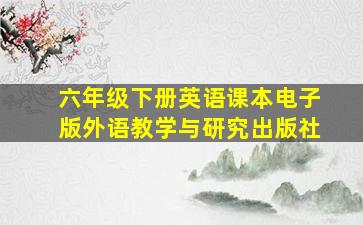 六年级下册英语课本电子版外语教学与研究出版社